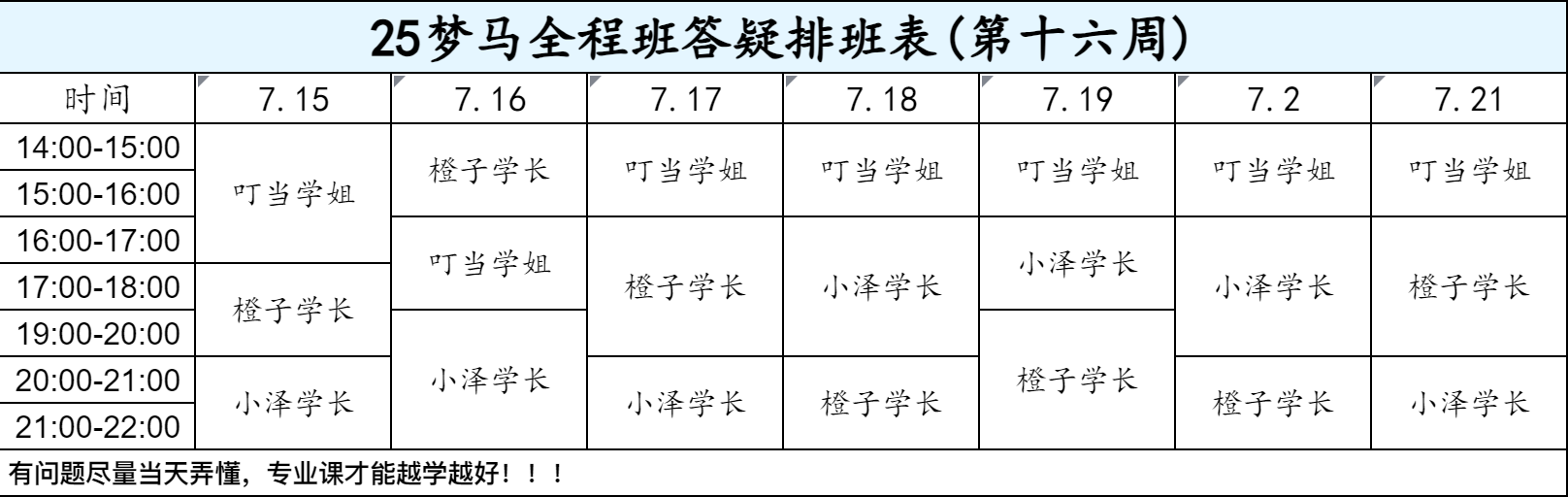 25梦马全程班答疑排班表(第十六周)

| 时间 | 7.15 | 7.16 | 7.17 | 7.18 | 7.19 | 7.2 | 7.21 |
|---|---|---|---|---|---|---|---|
| 14:00-15:00 | 叮当学姐 | 橙子学长 | 叮当学姐 | 叮当学姐 | 叮当学姐 | 叮当学姐 | 叮当学姐 |
| 15:00-16:00 | 叮当学姐 | 橙子学长 | 叮当学姐 | 叮当学姐 | 叮当学姐 | 叮当学姐 | 叮当学姐 |
| 16:00-17:00 | 叮当学姐 | 叮当学姐 | 橙子学长 | 小泽学长 | 小泽学长 | 小泽学长 | 橙子学长 |
| 17:00-18:00 | 橙子学长 | 叮当学姐 | 橙子学长 | 小泽学长 | 小泽学长 | 小泽学长 | 橙子学长 |
| 19:00-20:00 | 橙子学长 | 小泽学长 | 橙子学长 | 小泽学长 | 橙子学长 | 小泽学长 | 橙子学长 |
| 20:00-21:00 | 小泽学长 | 小泽学长 | 小泽学长 | 橙子学长 | 橙子学长 | 橙子学长 | 小泽学长 |
| 21:00-22:00 | 小泽学长 | 小泽学长 | 小泽学长 | 橙子学长 | 橙子学长 | 橙子学长 | 小泽学长 |

有问题尽量当天弄懂，专业课才能越学越好！！！